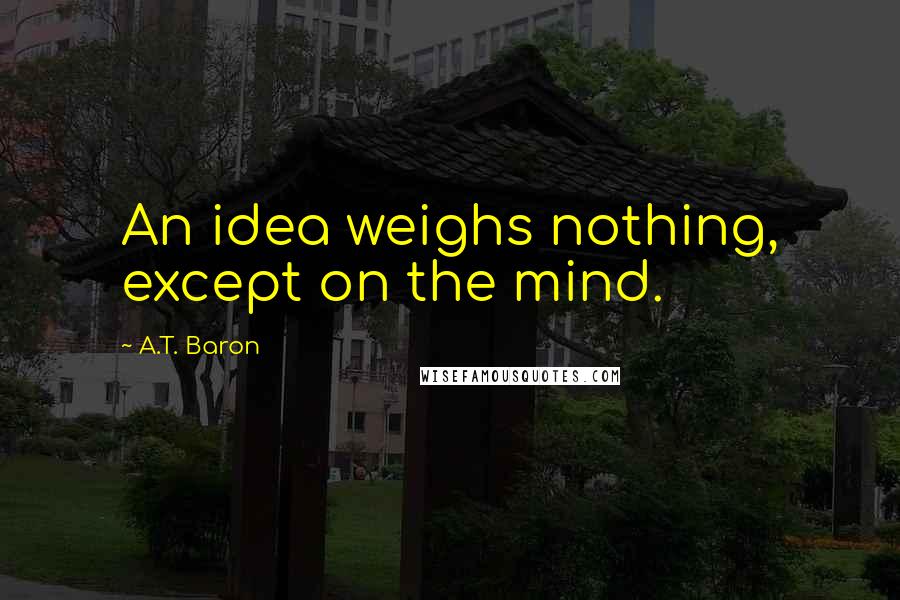 An idea weighs nothing, except on the mind.

~ A.T. Baron

WISEFAMOUSQUOTES.COM